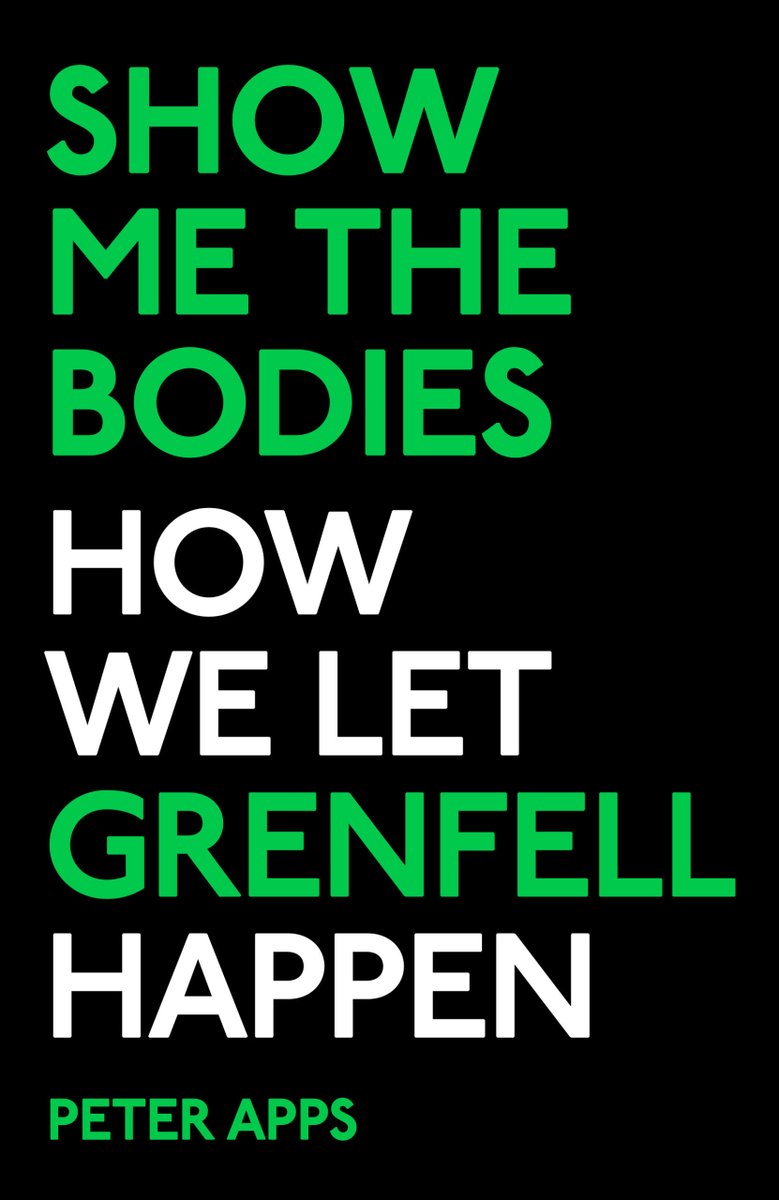 SHOW ME THE BODIES

HOW WE LET GRENFELL HAPPEN

PETER APPS